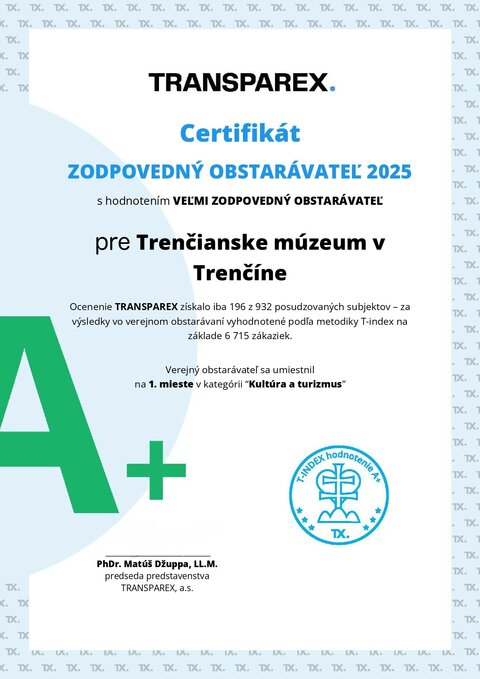 TRANSPAREX.

Certifikát

ZODPOVEDNÝ OBSTARÁVATEĽ 2025

s hodnotením VEĽMI ZODPOVEDNÝ OBSTARÁVATEĽ

pre Trenčianske múzeum v Trenčíne

Ocenenie TRANSPAREX získalo iba 196 z 932 posudzovaných subjektov – za výsledky vo verejnom obstarávaní vyhodnotené podľa metodiky T-index na základe 6 715 zákaziek.

Verejný obstarávateľ sa umiestnil na 1. mieste v kategórii "Kultúra a turizmus"

A+

T-INDEX hodnotenie A+

TX.

PhDr. Matúš Džuppa, LL.M.
predseda predstavenstva
TRANSPAREX, a.s.

TX.